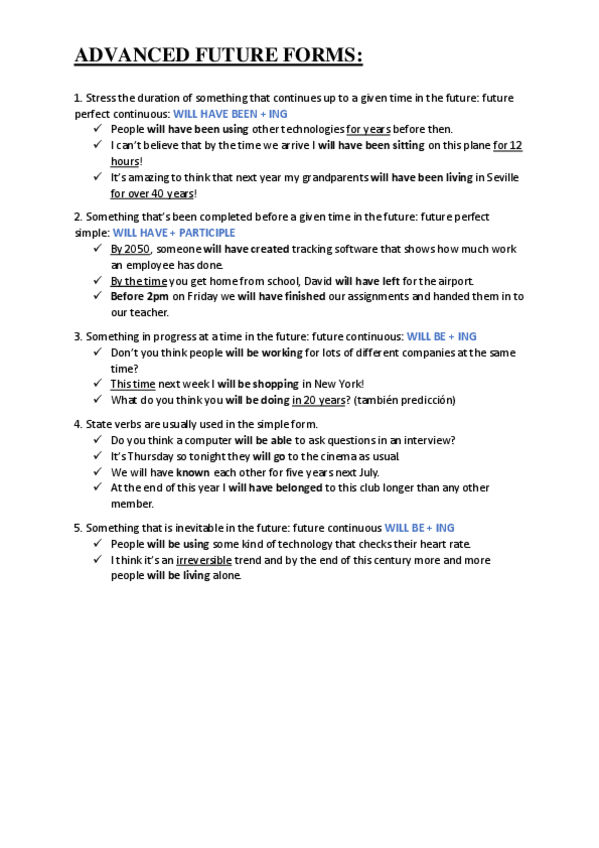 ADVANCED FUTURE FORMS:

1. Stress the duration of something that continues up to a given time in the future: future perfect continuous: WILL HAVE BEEN + ING
✓ People will have been using other technologies for years before then.
✓ I can't believe that by the time we arrive I will have been sitting on this plane for 12 hours!
✓ It's amazing to think that next year my grandparents will have been living in Seville for over 40 years!

2. Something that's been completed before a given time in the future: future perfect simple: WILL HAVE + PARTICIPLE
✓ By 2050, someone will have created tracking software that shows how much work an employee has done.
✓ By the time you get home from school, David will have left for the airport.
✓ Before 2pm on Friday we will have finished our assignments and handed them in to our teacher.

3. Something in progress at a time in the future: future continuous: WILL BE + ING
✓ Don't you think people will be working for lots of different companies at the same time?
✓ This time next week I will be shopping in New York!
✓ What do you think you will be doing in 20 years? (también predicción)

4. State verbs are usually used in the simple form.
✓ Do you think a computer will be able to ask questions in an interview?
✓ It's Thursday so tonight they will go to the cinema as usual.
✓ We will have known each other for five years next July.
✓ At the end of this year I will have belonged to this club longer than any other member.

5. Something that is inevitable in the future: future continuous WILL BE + ING
✓ People will be using some kind of technology that checks their heart rate.
✓ I think it's an irreversible trend and by the end of this century more and more people will be living alone.